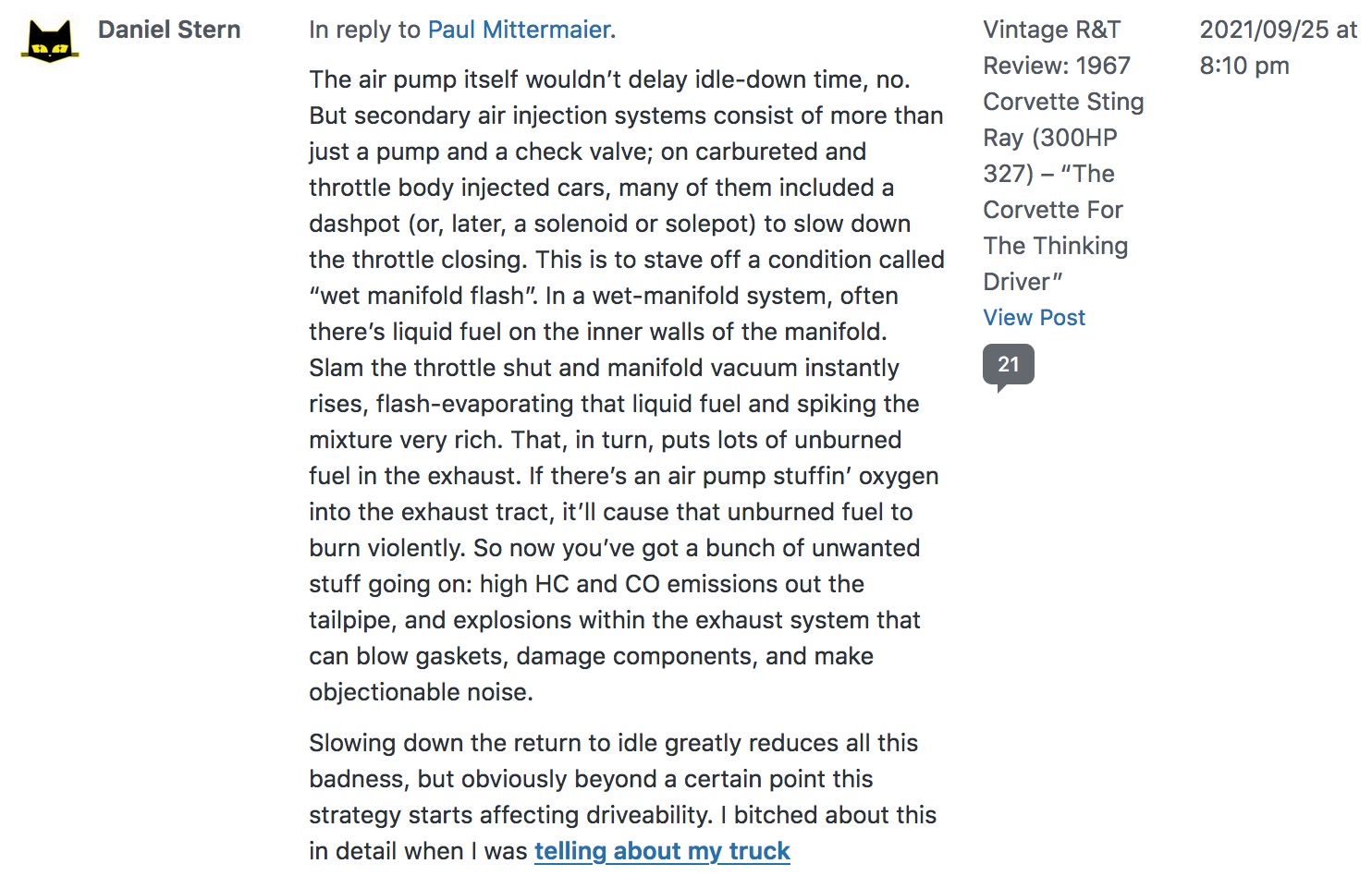 Daniel Stern

In reply to Paul Mittermaier.

The air pump itself wouldn't delay idle-down time, no. But secondary air injection systems consist of more than just a pump and a check valve; on carbureted and throttle body injected cars, many of them included a dashpot (or, later, a solenoid or solepot) to slow down the throttle closing. This is to stave off a condition called "wet manifold flash". In a wet-manifold system, often there's liquid fuel on the inner walls of the manifold. Slam the throttle shut and manifold vacuum instantly rises, flash-evaporating that liquid fuel and spiking the mixture very rich. That, in turn, puts lots of unburned fuel in the exhaust. If there's an air pump stuffin' oxygen into the exhaust tract, it'll cause that unburned fuel to burn violently. So now you've got a bunch of unwanted stuff going on: high HC and CO emissions out the tailpipe, and explosions within the exhaust system that can blow gaskets, damage components, and make objectionable noise.

Slowing down the return to idle greatly reduces all this badness, but obviously beyond a certain point this strategy starts affecting driveability. I bitched about this in detail when I was telling about my truck

Vintage R&T Review: 1967 Corvette Sting Ray (300HP 327) – "The Corvette For The Thinking Driver"
View Post
21

2021/09/25 at 8:10 pm